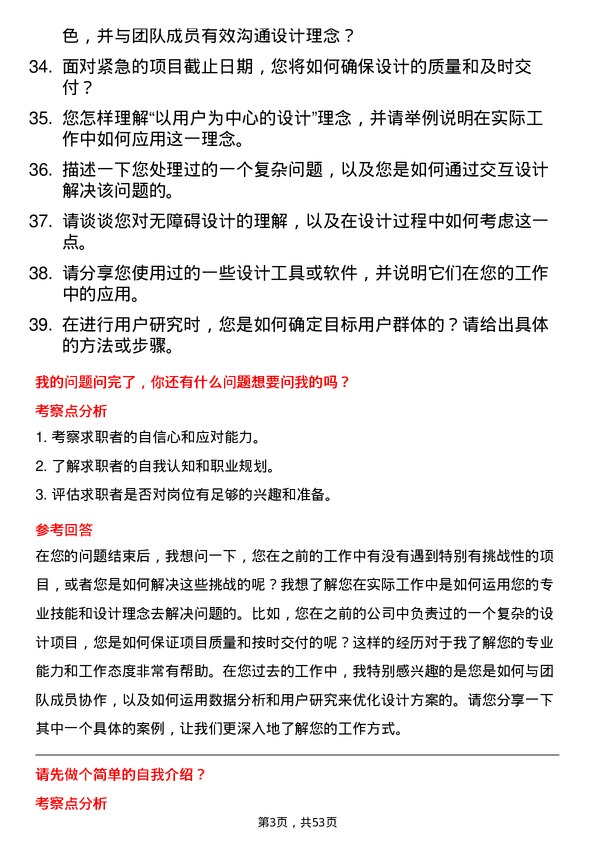 色，并与团队成员有效沟通设计理念？

34. 面对紧急的项目截止日期，您将如何确保设计的质量和及时交付？

35. 您怎样理解“以用户为中心的设计”理念，并请举例说明在实际工作中如何应用这一理念。

36. 描述一下您处理过的一个复杂问题，以及您是如何通过交互设计解决该问题的。

37. 请谈谈您对无障碍设计的理解，以及在设计过程中如何考虑这一点。

38. 请分享您使用过的一些设计工具或软件，并说明它们在您的工作中的应用。

39. 在进行用户研究时，您是如何确定目标用户群体的？请给出具体的方法或步骤。

我的问题问完了，你还有什么问题想要问我的吗？

考察点分析

1. 考察求职者的自信心和应对能力。

2. 了解求职者的自我认知和职业规划。

3. 评估求职者是否对岗位有足够的兴趣和准备。

参考回答

在您的问题结束后，我想问一下，您在之前的工作中有没有遇到特别有挑战性的项目，或者您是如何解决这些挑战的呢？我想了解您在实际工作中是如何运用您的专业技能和设计理念去解决问题的。比如，您在之前的公司中负责过的一个复杂的设计项目，您是如何保证项目质量和按时交付的呢？这样的经历对于我了解您的专业能力和工作态度非常有帮助。在您过去的工作中，我特别感兴趣的是您是如何与团队成员协作，以及如何运用数据分析和用户研究来优化设计方案的。请您分享一下其中一个具体的案例，让我们更深入地了解您的工作方式。

请先做个简单的自我介绍？

考察点分析

第3页，共53页